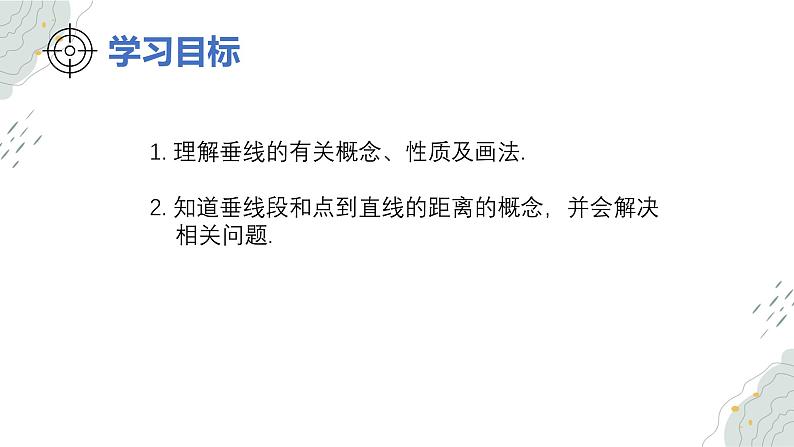 学习目标

1. 理解垂线的有关概念、性质及画法.

2. 知道垂线段和点到直线的距离的概念，并会解决相关问题.